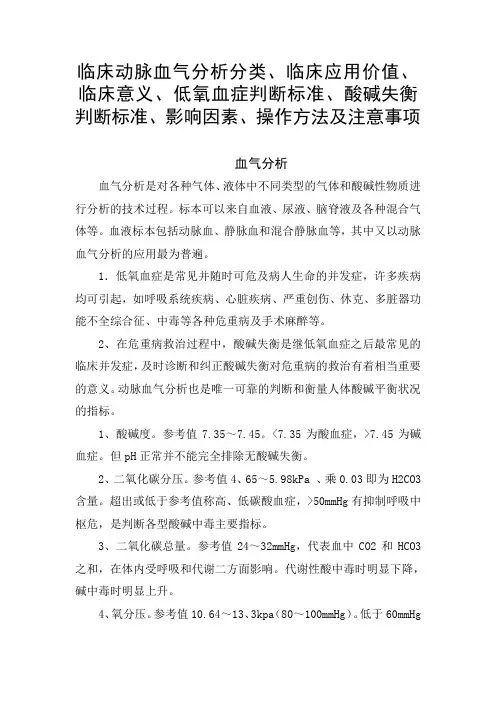 临床动脉血气分析分类、临床应用价值、临床意义、低氧血症判断标准、酸碱失衡判断标准、影响因素、操作方法及注意事项

血气分析

血气分析是对各种气体、液体中不同类型的气体和酸碱性物质进行分析的技术过程。标本可以来自血液、尿液、脑脊液及各种混合气体等。血液标本包括动脉血、静脉血和混合静脉血等，其中又以动脉血气分析的应用最为普遍。

1. 低氧血症是常见并随时可危及病人生命的并发症，许多疾病均可引起，如呼吸系统疾病、心脏疾病、严重创伤、休克、多脏器功能不全综合征、中毒等各种危重病及手术麻醉等。

2、在危重病救治过程中，酸碱失衡是继低氧血症之后最常见的临床并发症，及时诊断和纠正酸碱失衡对危重病的救治有着相当重要的意义。动脉血气分析也是唯一可靠的判断和衡量人体酸碱平衡状况的指标。

1、酸碱度。参考值 7.35～7.45。<7.35 为酸血症，>7.45 为碱血症。但 pH 正常并不能完全排除无酸碱失衡。

2、二氧化碳分压。参考值 4、65～5.98kPa 、乘 0.03 即为 H2CO3 含量。超出或低于参考值称高、低碳酸血症，>50mmHg 有抑制呼吸中枢危，是判断各型酸碱中毒主要指标。

3、二氧化碳总量。参考值 24～32mmHg，代表血中 CO2 和 HCO3 之和，在体内受呼吸和代谢二方面影响。代谢性酸中毒时明显下降，碱中毒时明显上升。

4、氧分压。参考值 10.64～13、3kpa（80～100mmHg）。低于 60mmHg